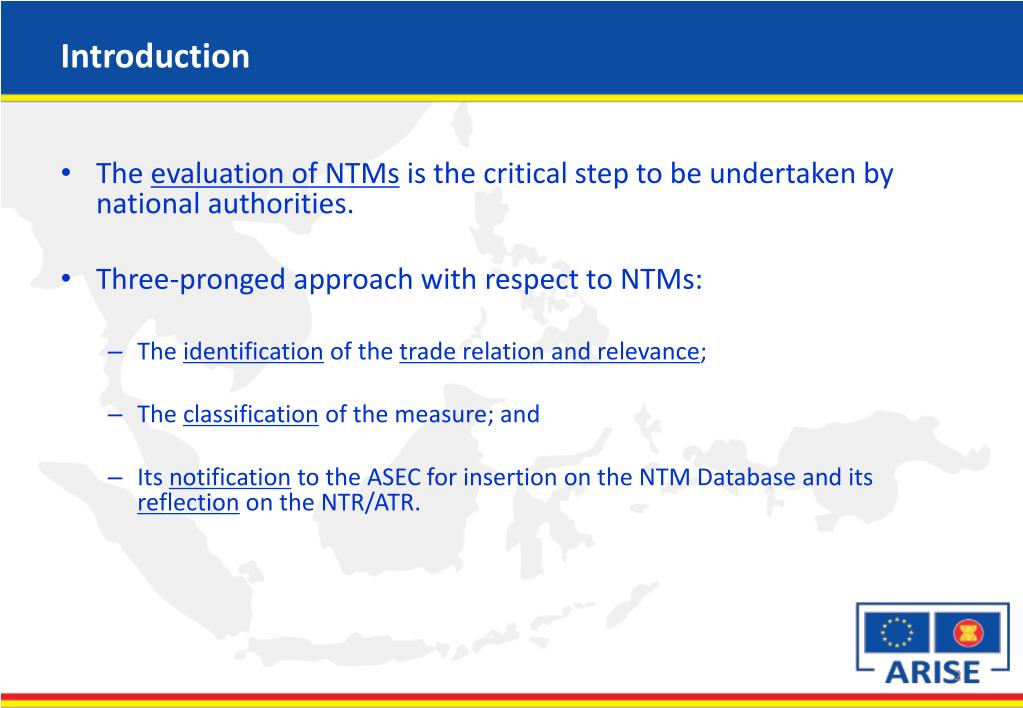 Introduction

• The evaluation of NTMs is the critical step to be undertaken by national authorities.

• Three-pronged approach with respect to NTMs:

– The identification of the trade relation and relevance;

– The classification of the measure; and

– Its notification to the ASEC for insertion on the NTM Database and its reflection on the NTR/ATR.

ARISE